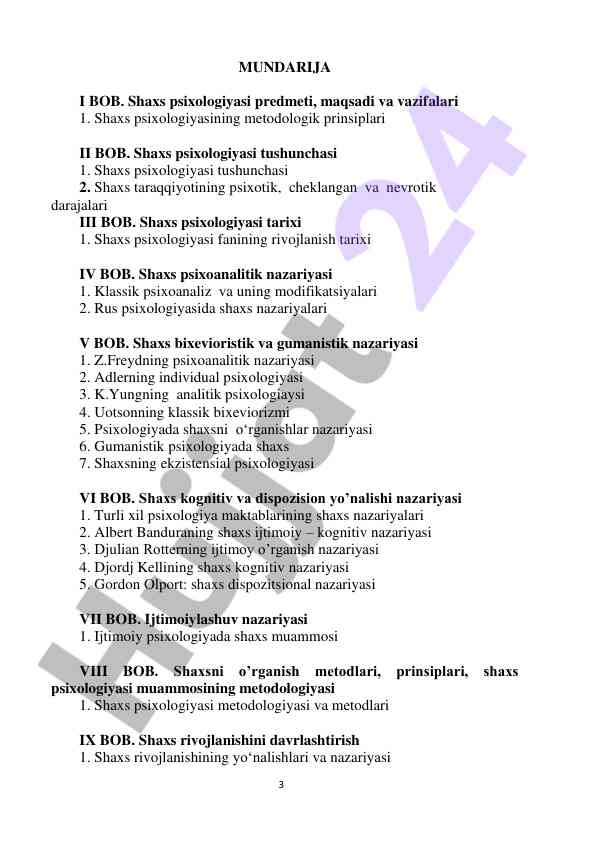 MUNDARIJA

I BOB. Shaxs psixologiyasi predmeti, maqsadi va vazifalari
1. Shaxs psixologiyasining metodologik prinsiplari

II BOB. Shaxs psixologiyasi tushunchasi
1. Shaxs psixologiyasi tushunchasi
2. Shaxs taraqqiyotining psixotik, cheklangan va nevrotik darajalari

III BOB. Shaxs psixologiyasi tarixi
1. Shaxs psixologiyasi fanining rivojlanish tarixi

IV BOB. Shaxs psixoanalitik nazariyasi
1. Klassik psixoanaliz va uning modifikatsiyalari
2. Rus psixologiyasida shaxs nazariyalari

V BOB. Shaxs bixevioristik va gumanistik nazariyasi
1. Z.Freydning psixoanalitik nazariyasi
2. Adlerning individual psixologiyasi
3. K.Yungning analitik psixologiaysi
4. Uotsonning klassik bixeviorizmi
5. Psixologiyada shaxsni o‘rganishlar nazariyasi
6. Gumanistik psixologiyada shaxs
7. Shaxsning ekzistensial psixologiyasi

VI BOB. Shaxs kognitiv va dispozision yo’nalishi nazariyasi
1. Turli xil psixologiya maktablarining shaxs nazariyalari
2. Albert Banduraning shaxs ijtimoiy – kognitiv nazariyasi
3. Djulian Rotterning ijtimoy o’rganish nazariyasi
4. Djordj Kellining shaxs kognitiv nazariyasi
5. Gordon Olport: shaxs dispozitsional nazariyasi

VII BOB. Ijtimoiylashuv nazariyasi
1. Ijtimoiy psixologiyada shaxs muammosi

VIII BOB. Shaxsni o’rganish metodlari, prinsiplari, shaxs psixologiyasi muammosining metodologiyasi
1. Shaxs psixologiyasi metodologiyasi va metodlari

IX BOB. Shaxs rivojlanishini davrlashtirish
1. Shaxs rivojlanishining yo‘nalishlari va nazariyasi

3

Hujjat 24